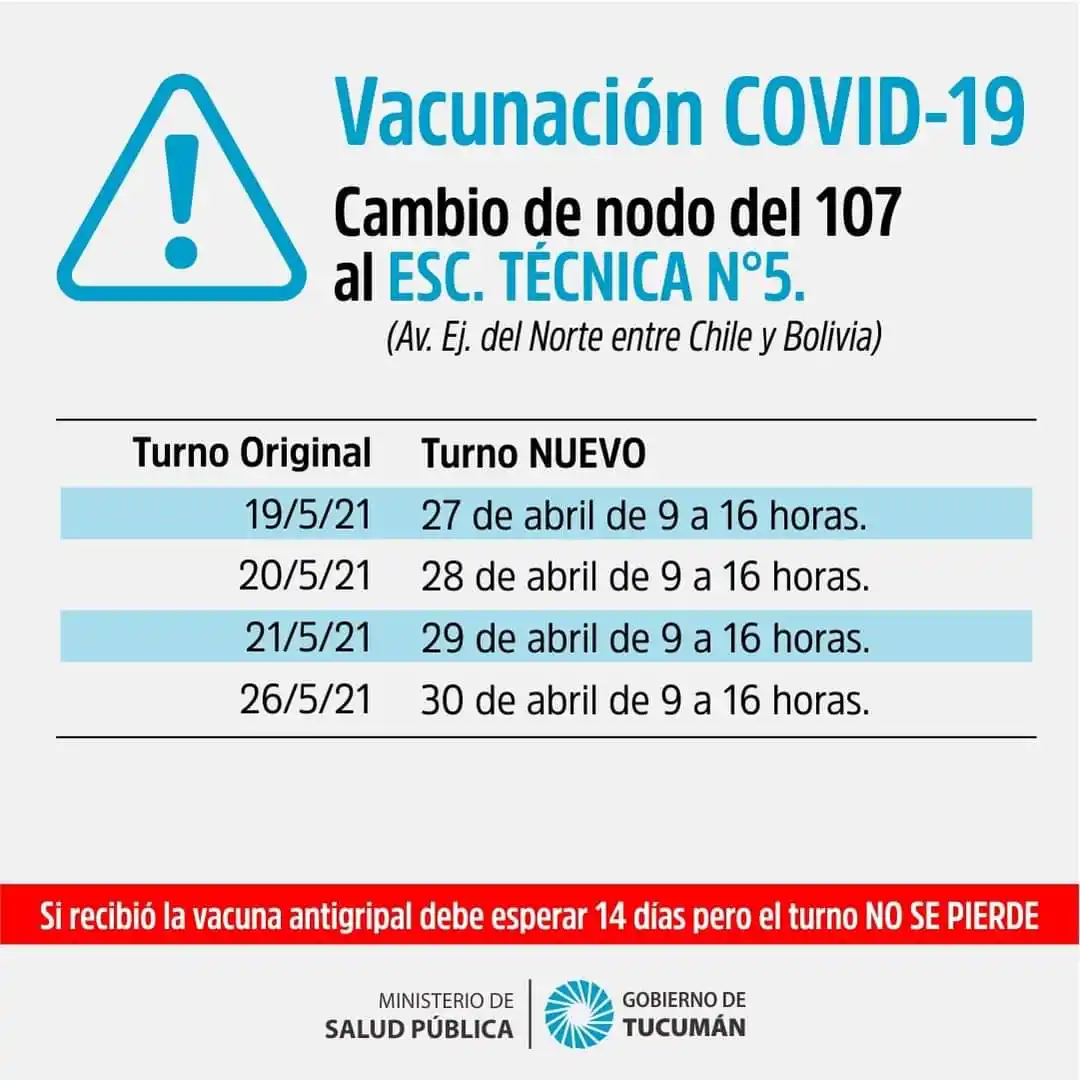 Vacunación COVID-19

Cambio de nodo del 107 al ESC. TÉCNICA N°5.

(Av. Ej. del Norte entre Chile y Bolivia)

| Turno Original | Turno NUEVO |
|---|---|
| 19/5/21 | 27 de abril de 9 a 16 horas. |
| 20/5/21 | 28 de abril de 9 a 16 horas. |
| 21/5/21 | 29 de abril de 9 a 16 horas. |
| 26/5/21 | 30 de abril de 9 a 16 horas. |

Si recibió la vacuna antigripal debe esperar 14 días pero el turno NO SE PIERDE

MINISTERIO DE SALUD PÚBLICA

GOBIERNO DE TUCUMÁN